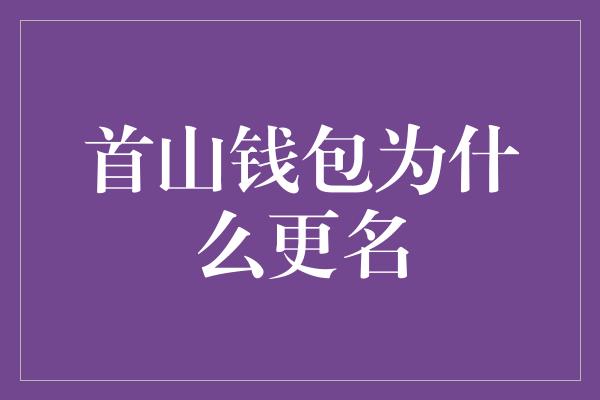 首山钱包为什么更名